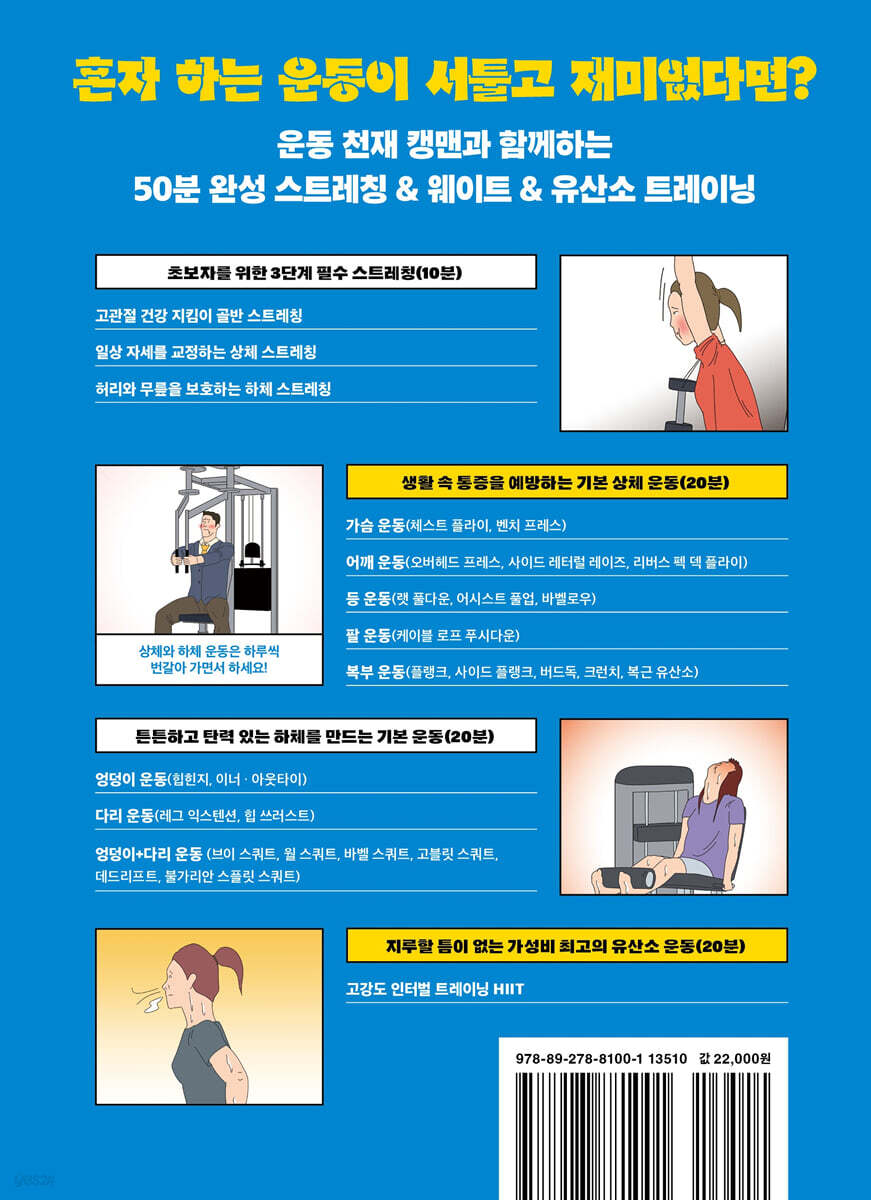 혼자 하는 운동이 서툴고 재미없다면?

운동 천재 캥맨과 함께하는
50분 완성 스트레칭 & 웨이트 & 유산소 트레이닝

초보자를 위한 3단계 필수 스트레칭(10분)

고관절 건강 지킴이 골반 스트레칭

일상 자세를 교정하는 상체 스트레칭

허리와 무릎을 보호하는 하체 스트레칭

상체와 하체 운동은 하루씩 번갈아 가면서 하세요!

생활 속 통증을 예방하는 기본 상체 운동(20분)

가슴 운동(체스트 플라이, 벤치 프레스)

어깨 운동(오버헤드 프레스, 사이드 레터럴 레이즈, 리버스 펙 덱 플라이)

등 운동(랫 풀다운, 어시스트 풀업, 바벨로우)

팔 운동(케이블 로프 푸시다운)

복부 운동(플랭크, 사이드 플랭크, 버드독, 크런치, 복근 유산소)

튼튼하고 탄력 있는 하체를 만드는 기본 운동(20분)

엉덩이 운동(힙힌지, 이너 · 아웃타이)

다리 운동(레그 익스텐션, 힙 쓰러스트)

엉덩이+다리 운동 (브이 스쿼트, 월 스쿼트, 바벨 스쿼트, 고블릿 스쿼트, 데드리프트, 불가리안 스플릿 스쿼트)

지루할 틈이 없는 가성비 최고의 유산소 운동(20분)

고강도 인터벌 트레이닝 HIIT

978-89-278-8100-1 13510 값 22,000원